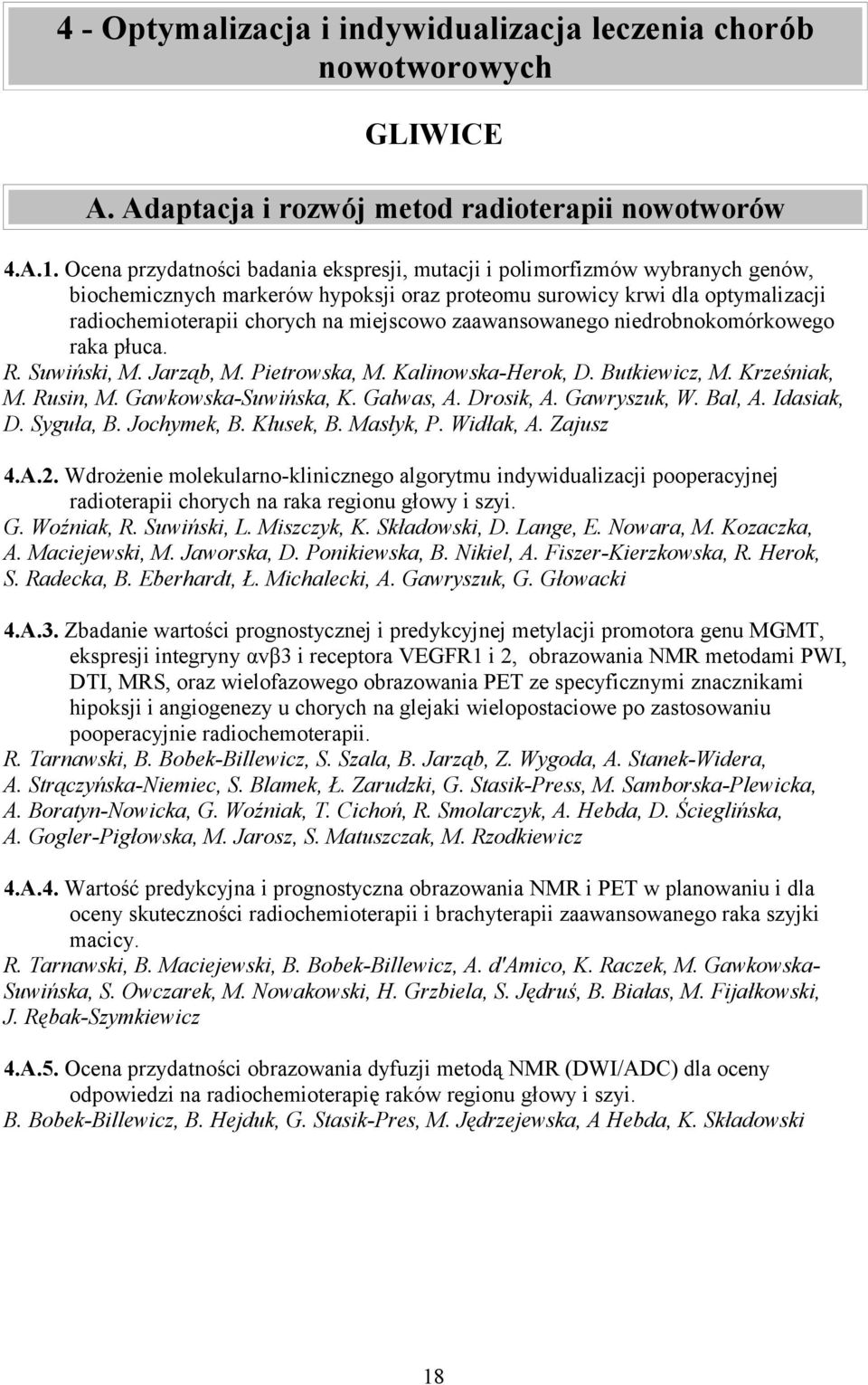 4 - Optymalizacja i indywidualizacja leczenia chorób nowotworowych

GLIWICE

A. Adaptacja i rozwój metod radioterapii nowotworów

4.A.1. Ocena przydatności badania ekspresji, mutacji i polimorfizmów wybranych genów, biochemicznych markerów hypoksji oraz proteomu surowicy krwi dla optymalizacji radiochemioterapii chorych na miejscowo zaawansowanego niedrobnokomórkowego raka płuca.
R. Suwiński, M. Jarząb, M. Pietrowska, M. Kalinowska-Herok, D. Butkiewicz, M. Krześniak, M. Rusin, M. Gawkowska-Suwińska, K. Gałwas, A. Drosik, A. Gawryszuk, W. Bal, A. Idasiak, D. Syguła, B. Jochymek, B. Kłusek, B. Masłyk, P. Widłak, A. Zajusz

4.A.2. Wdrożenie molekularno-klinicznego algorytmu indywidualizacji pooperacyjnej radioterapii chorych na raka regionu głowy i szyi.
G. Woźniak, R. Suwiński, L. Miszczyk, K. Składowski, D. Lange, E. Nowara, M. Kozaczka, A. Maciejewski, M. Jaworska, D. Ponikiewska, B. Nikiel, A. Fiszer-Kierzkowska, R. Herok, S. Radecka, B. Eberhardt, Ł. Michalecki, A. Gawryszuk, G. Głowacki

4.A.3. Zbadanie wartości prognostycznej i predykcyjnej metylacji promotora genu MGMT, ekspresji integryny αvβ3 i receptora VEGFR1 i 2, obrazowania NMR metodami PWI, DTI, MRS, oraz wielofazowego obrazowania PET ze specyficznymi znacznikami hipoksji i angiogenezy u chorych na glejaki wielopostaciowe po zastosowaniu pooperacyjnie radiochemoterapii.
R. Tarnawski, B. Bobek-Billewicz, S. Szala, B. Jarząb, Z. Wygoda, A. Stanek-Widera, A. Strączyńska-Niemiec, S. Blamek, Ł. Zarudzki, G. Stasik-Press, M. Samborska-Plewicka, A. Boratyn-Nowicka, G. Woźniak, T. Cichoń, R. Smolarczyk, A. Hebda, D. Ścieglińska, A. Gogler-Pigłowska, M. Jarosz, S. Matuszczak, M. Rzodkiewicz

4.A.4. Wartość predykcyjna i prognostyczna obrazowania NMR i PET w planowaniu i dla oceny skuteczności radiochemioterapii i brachyterapii zaawansowanego raka szyjki macicy.
R. Tarnawski, B. Maciejewski, B. Bobek-Billewicz, A. d'Amico, K. Raczek, M. Gawkowska-Suwińska, S. Owczarek, M. Nowakowski, H. Grzbiela, S. Jędruś, B. Białas, M. Fijałkowski, J. Rębak-Szymkiewicz

4.A.5. Ocena przydatności obrazowania dyfuzji metodą NMR (DWI/ADC) dla oceny odpowiedzi na radiochemioterapię raków regionu głowy i szyi.
B. Bobek-Billewicz, B. Hejduk, G. Stasik-Pres, M. Jędrzejewska, A Hebda, K. Składowski

18